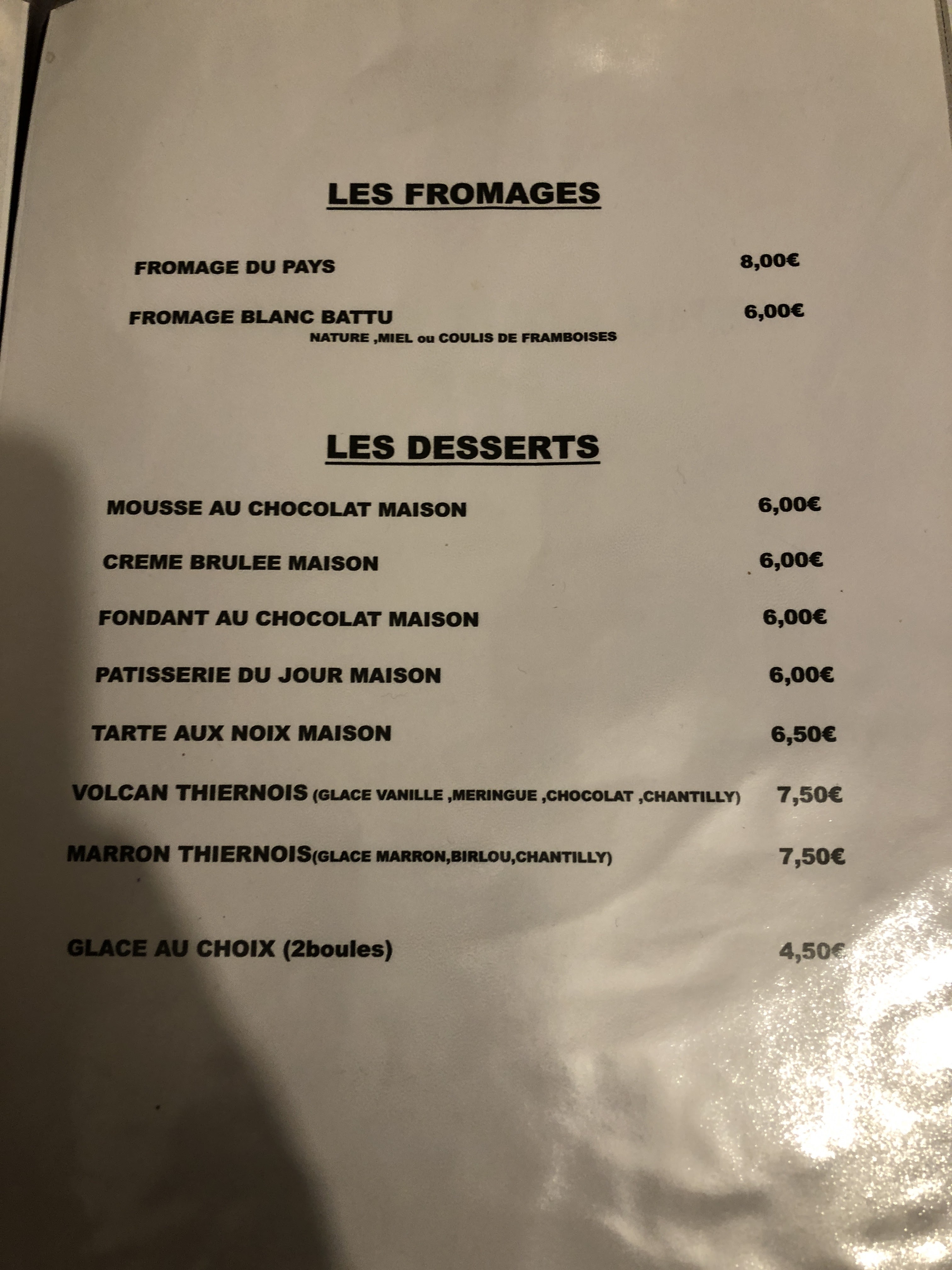 LES FROMAGES

FROMAGE DU PAYS 8,00€

FROMAGE BLANC BATTU 6,00€
NATURE ,MIEL ou COULIS DE FRAMBOISES

LES DESSERTS

MOUSSE AU CHOCOLAT MAISON 6,00€

CREME BRULEE MAISON 6,00€

FONDANT AU CHOCOLAT MAISON 6,00€

PATISSERIE DU JOUR MAISON 6,00€

TARTE AUX NOIX MAISON 6,50€

VOLCAN THIERNOIS (GLACE VANILLE ,MERINGUE ,CHOCOLAT ,CHANTILLY) 7,50€

MARRON THIERNOIS(GLACE MARRON,BIRLOU,CHANTILLY) 7,50€

GLACE AU CHOIX (2boules) 4,50€